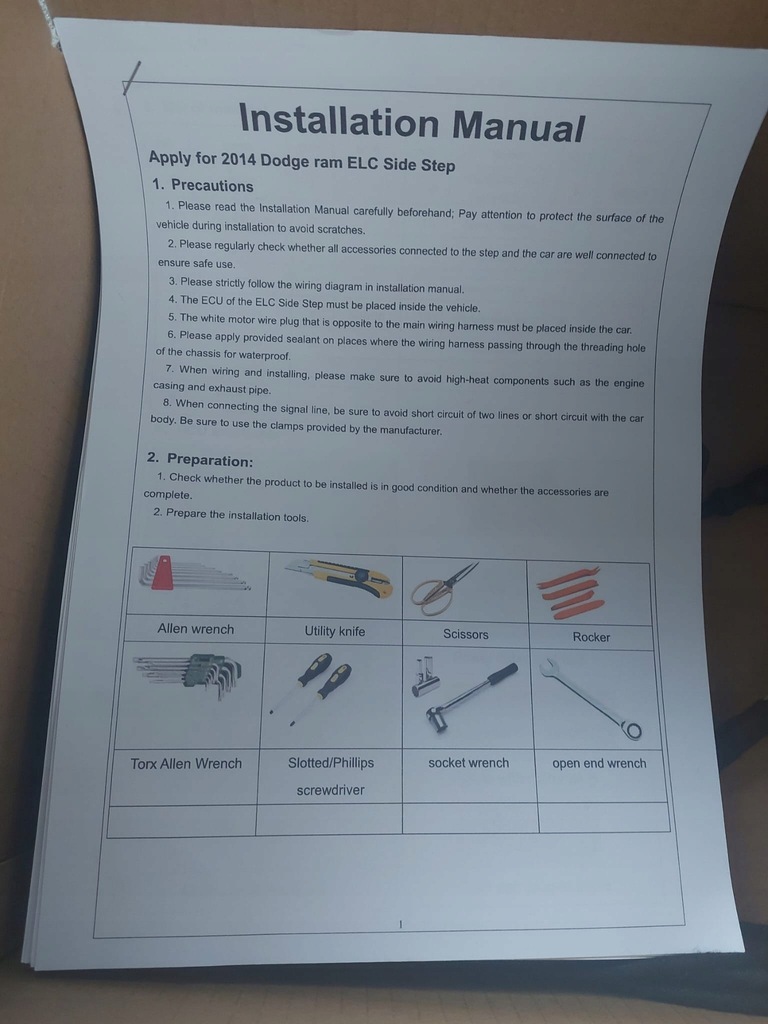 Installation Manual

Apply for 2014 Dodge ram ELC Side Step

1. Precautions

1. Please read the Installation Manual carefully beforehand; Pay attention to protect the surface of the vehicle during installation to avoid scratches.

2. Please regularly check whether all accessories connected to the step and the car are well connected to ensure safe use.

3. Please strictly follow the wiring diagram in installation manual.

4. The ECU of the ELC Side Step must be placed inside the vehicle.

5. The white motor wire plug that is opposite to the main wiring harness must be placed inside the car.

6. Please apply provided sealant on places where the wiring harness passing through the threading hole of the chassis for waterproof.

7. When wiring and installing, please make sure to avoid high-heat components such as the engine casing and exhaust pipe.

8. When connecting the signal line, be sure to avoid short circuit of two lines or short circuit with the car body. Be sure to use the clamps provided by the manufacturer.

2. Preparation:

1. Check whether the product to be installed is in good condition and whether the accessories are complete.

2. Prepare the installation tools.

| | | | |
|---|---|---|---|
| Allen wrench | Utility knife | Scissors | Rocker |
| | | | |
| Torx Allen Wrench | Slotted/Phillips screwdriver | socket wrench | open end wrench |
| | | | |

1